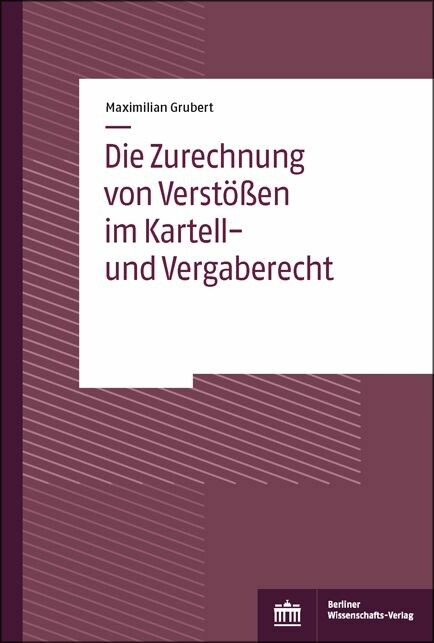 Maximilian Grubert

Die Zurechnung von Verstößen im Kartell- und Vergaberecht

Berliner Wissenschafts-Verlag